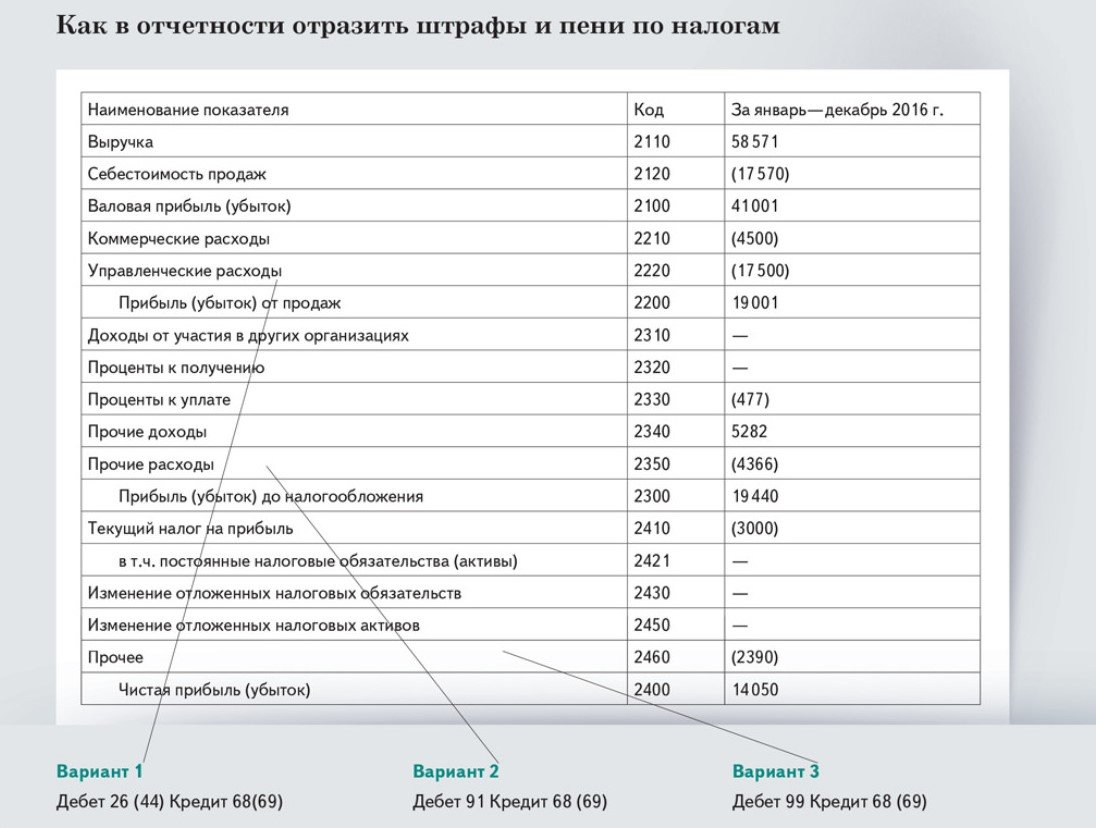 Как в отчетности отразить штрафы и пени по налогам

| Наименование показателя | Код | За январь—декабрь 2016 г. |
|---|---|---|
| Выручка | 2110 | 58 571 |
| Себестоимость продаж | 2120 | (17 570) |
| Валовая прибыль (убыток) | 2100 | 41 001 |
| Коммерческие расходы | 2210 | (4500) |
| Управленческие расходы | 2220 | (17 500) |
| Прибыль (убыток) от продаж | 2200 | 19 001 |
| Доходы от участия в других организациях | 2310 | — |
| Проценты к получению | 2320 | — |
| Проценты к уплате | 2330 | (477) |
| Прочие доходы | 2340 | 5282 |
| Прочие расходы | 2350 | (4366) |
| Прибыль (убыток) до налогообложения | 2300 | 19 440 |
| Текущий налог на прибыль | 2410 | (3000) |
| в т.ч. постоянные налоговые обязательства (активы) | 2421 | — |
| Изменение отложенных налоговых обязательств | 2430 | — |
| Изменение отложенных налоговых активов | 2450 | — |
| Прочее | 2460 | (2390) |
| Чистая прибыль (убыток) | 2400 | 14 050 |

Вариант 1
Дебет 26 (44) Кредит 68(69)

Вариант 2
Дебет 91 Кредит 68 (69)

Вариант 3
Дебет 99 Кредит 68 (69)